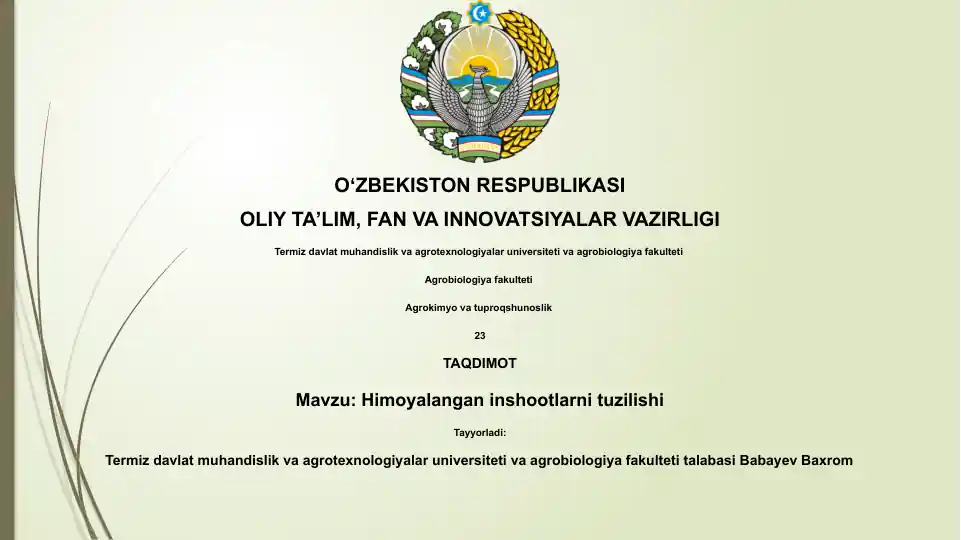 O'ZBEKISTON RESPUBLIKASI

OLIY TA'LIM, FAN VA INNOVATSIYALAR VAZIRLIGI

Termiz davlat muhandislik va agrotexnologiyalar universiteti va agrobiologiya fakulteti

Agrobiologiya fakulteti

Agrokimyo va tuproqshunoslik

23

TAQDIMOT

Mavzu: Himoyalangan inshootlarni tuzilishi

Tayyorladi:

Termiz davlat muhandislik va agrotexnologiyalar universiteti va agrobiologiya fakulteti talabasi Babayev Baxrom